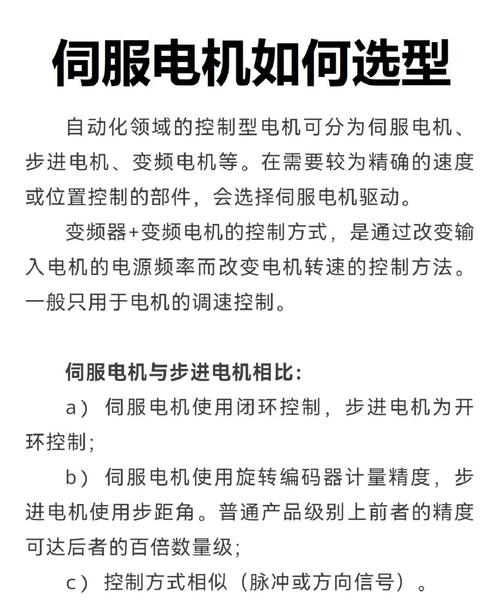 伺服电机如何选型

自动化领域的控制型电机可分为伺服电机、步进电机、变频电机等。在需要较为精确的速度或位置控制的部件，会选择伺服电机驱动。

变频器+变频电机的控制方式，是通过改变输入电机的电源频率而改变电机转速的控制方法。一般只用于电机的调速控制。

伺服电机与步进电机相比：

a）伺服电机使用闭环控制，步进电机为开环控制；

b）伺服电机使用旋转编码器计量精度，步进电机使用步距角。普通产品级别上前者的精度可达后者的百倍数量级；

c）控制方式相似（脉冲或方向信号）。